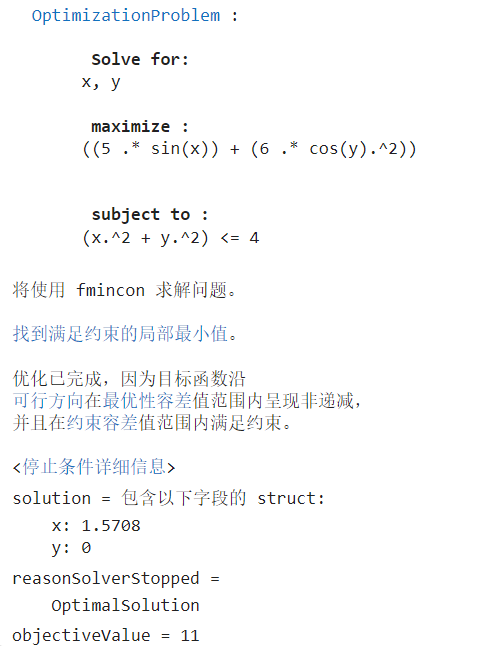 OptimizationProblem :

Solve for:
x, y

maximize :
((5 .* sin(x)) + (6 .* cos(y).^2))

subject to :
(x.^2 + y.^2) <= 4

将使用 fmincon 求解问题。

找到满足约束的局部最小值。

优化已完成，因为目标函数沿
可行方向在最优性容差值范围内呈现非递减，
并且在约束容差值范围内满足约束。

<停止条件详细信息>

solution = 包含以下字段的 struct:

x: 1.5708
y: 0

reasonSolverStopped =
OptimalSolution

objectiveValue = 11